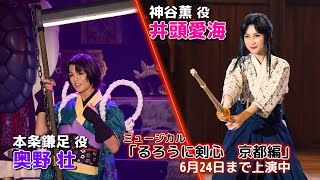 神谷薫 役
井頭愛海

本条鎌足 役
奥野 壮

ミュージカル
「るろうに剣心　京都編」
6月24日まで上演中